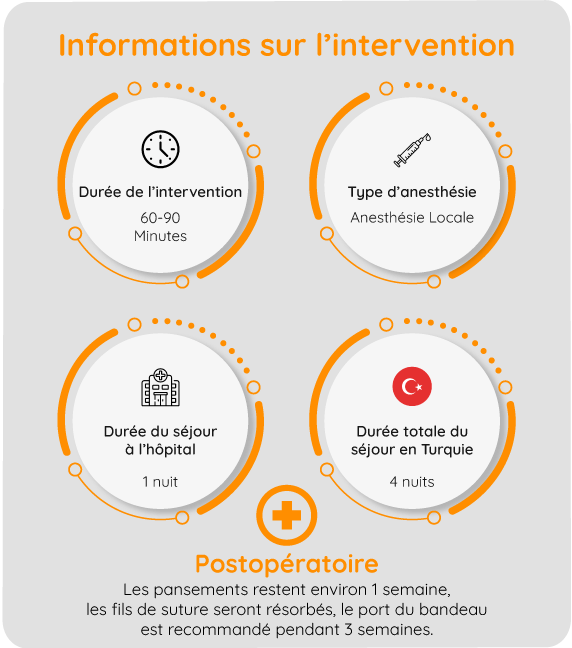 Informations sur l’intervention

Durée de l’intervention

60-90
Minutes

Type d’anesthésie

Anesthésie Locale

Durée du séjour à l’hôpital

1 nuit

Durée totale du séjour en Turquie

4 nuits

Postopératoire

Les pansements restent environ 1 semaine, les fils de suture seront résorbés, le port du bandeau est recommandé pendant 3 semaines.